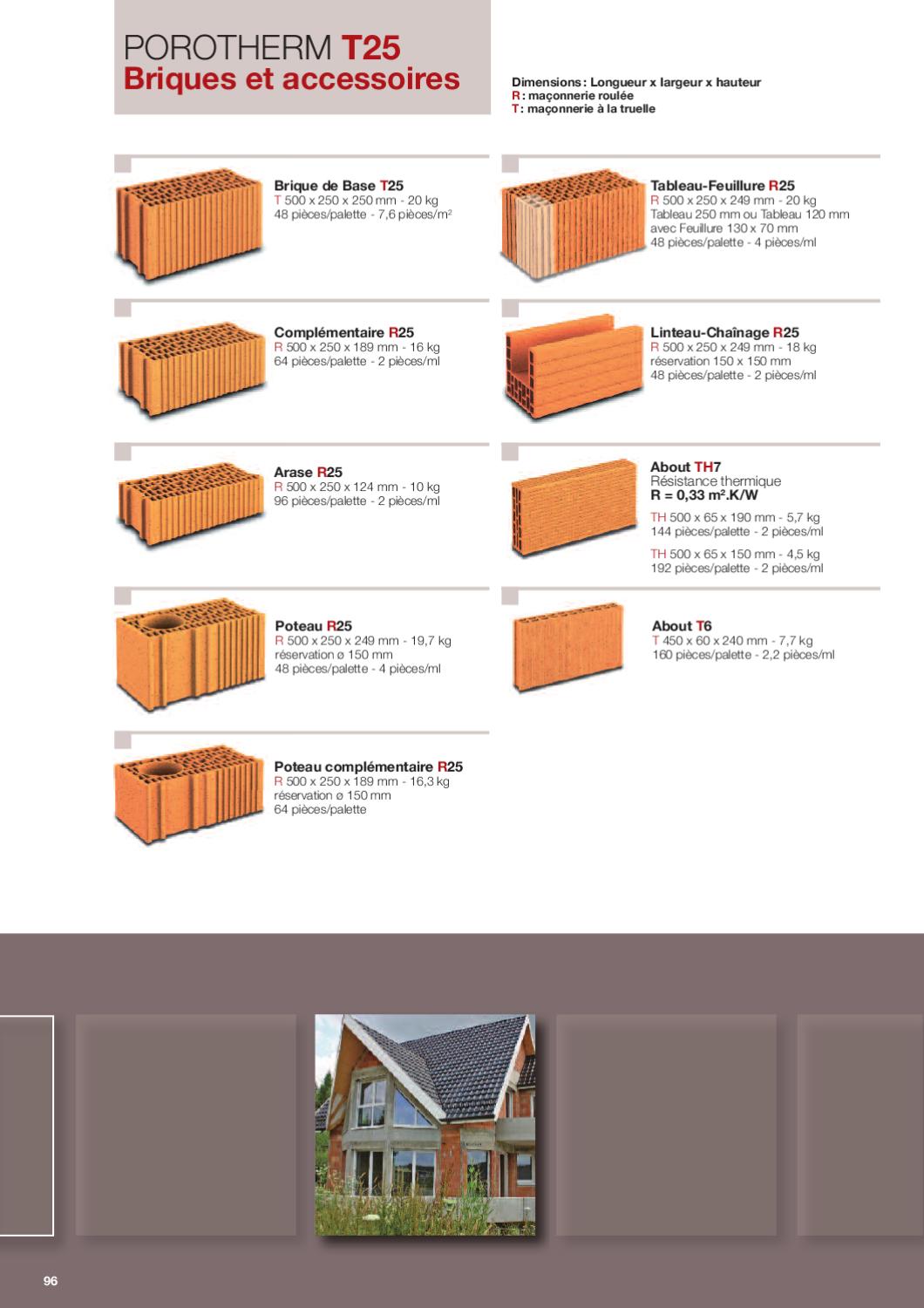 POROTHERM T25
Briques et accessoires

Dimensions : Longueur x largeur x hauteur
R : maçonnerie roulée
T : maçonnerie à la truelle

Brique de Base T25
T 500 x 250 x 250 mm - 20 kg
48 pièces/palette - 7,6 pièces/m²

Complémentaire R25
R 500 x 250 x 189 mm - 16 kg
64 pièces/palette - 2 pièces/ml

Arase R25
R 500 x 250 x 124 mm - 10 kg
96 pièces/palette - 2 pièces/ml

Poteau R25
R 500 x 250 x 249 mm - 19,7 kg
réservation ø 150 mm
48 pièces/palette - 4 pièces/ml

Poteau complémentaire R25
R 500 x 250 x 189 mm - 16,3 kg
réservation ø 150 mm
64 pièces/palette

Tableau-Feuillure R25
R 500 x 250 x 249 mm - 20 kg
Tableau 250 mm ou Tableau 120 mm avec Feuillure 130 x 70 mm
48 pièces/palette - 4 pièces/ml

Linteau-Chaînage R25
R 500 x 250 x 249 mm - 18 kg
réservation 150 x 150 mm
48 pièces/palette - 2 pièces/ml

About TH7
Résistance thermique
R = 0,33 m².K/W
TH 500 x 65 x 190 mm - 5,7 kg
144 pièces/palette - 2 pièces/ml
TH 500 x 65 x 150 mm - 4,5 kg
192 pièces/palette - 2 pièces/ml

About T6
T 450 x 60 x 240 mm - 7,7 kg
160 pièces/palette - 2,2 pièces/ml

96